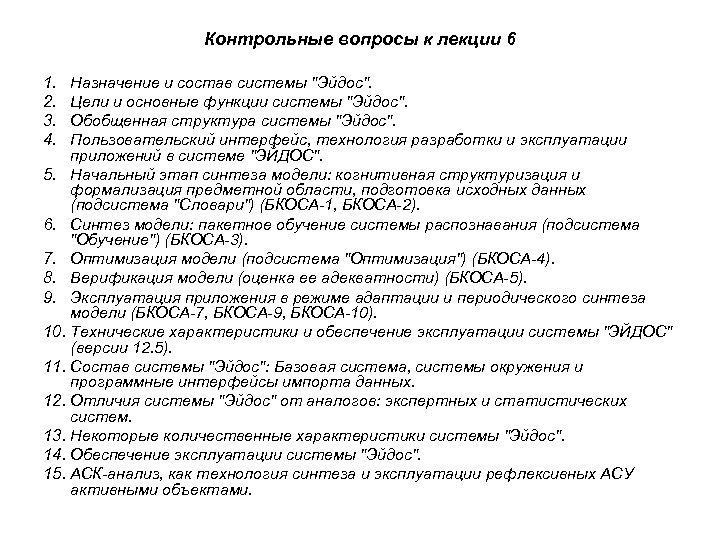 Контрольные вопросы к лекции 6

1. Назначение и состав системы "Эйдос".
2. Цели и основные функции системы "Эйдос".
3. Обобщенная структура системы "Эйдос".
4. Пользовательский интерфейс, технология разработки и эксплуатации приложений в системе "ЭЙДОС".
5. Начальный этап синтеза модели: когнитивная структуризация и формализация предметной области, подготовка исходных данных (подсистема "Словари") (БКОСА-1, БКОСА-2).
6. Синтез модели: пакетное обучение системы распознавания (подсистема "Обучение") (БКОСА-3).
7. Оптимизация модели (подсистема "Оптимизация") (БКОСА-4).
8. Верификация модели (оценка ее адекватности) (БКОСА-5).
9. Эксплуатация приложения в режиме адаптации и периодического синтеза модели (БКОСА-7, БКОСА-9, БКОСА-10).
10. Технические характеристики и обеспечение эксплуатации системы "ЭЙДОС" (версии 12.5).
11. Состав системы "Эйдос": Базовая система, системы окружения и программные интерфейсы импорта данных.
12. Отличия системы "Эйдос" от аналогов: экспертных и статистических систем.
13. Некоторые количественные характеристики системы "Эйдос".
14. Обеспечение эксплуатации системы "Эйдос".
15. АСК-анализ, как технология синтеза и эксплуатации рефлексивных АСУ активными объектами.